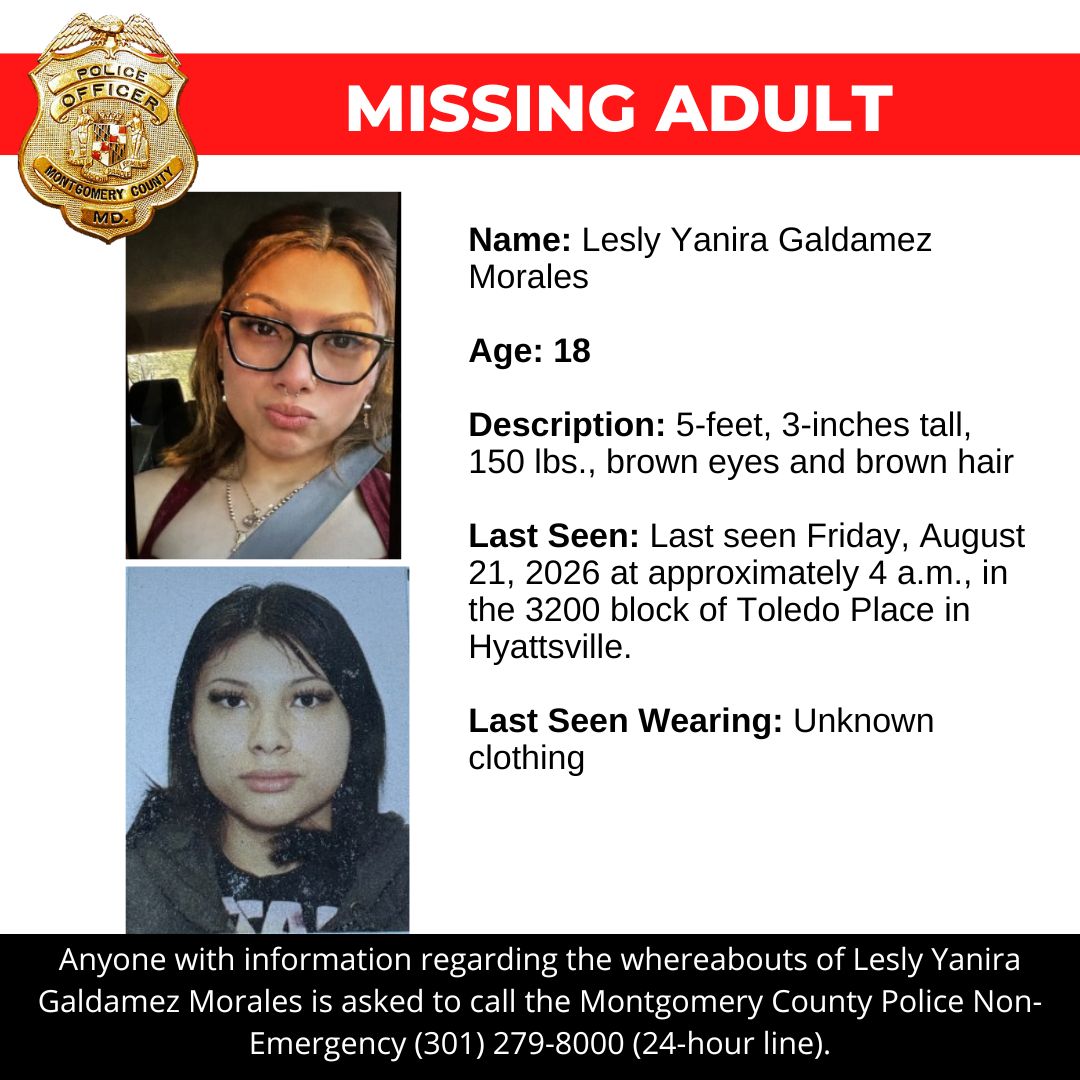 POLICE OFFICER MONTGOMERY COUNTY MD.

MISSING ADULT

Name: Lesly Yanira Galdamez Morales

Age: 18

Description: 5-feet, 3-inches tall, 150 lbs., brown eyes and brown hair

Last Seen: Last seen Friday, August 21, 2026 at approximately 4 a.m., in the 3200 block of Toledo Place in Hyattsville.

Last Seen Wearing: Unknown clothing

Anyone with information regarding the whereabouts of Lesly Yanira Galdamez Morales is asked to call the Montgomery County Police Non-Emergency (301) 279-8000 (24-hour line).